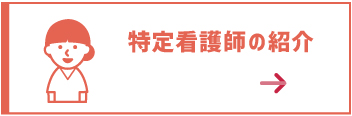 特定看護師の紹介